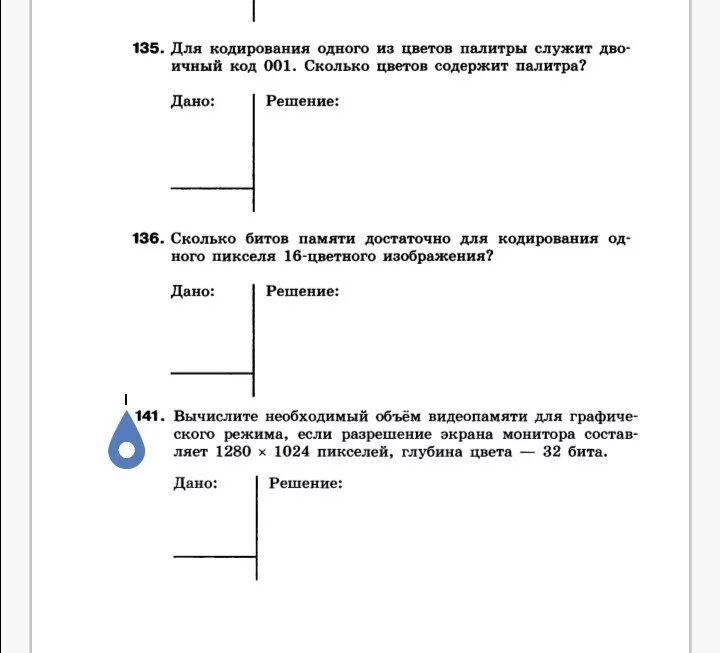 135. Для кодирования одного из цветов палитры служит двоичный код 001. Сколько цветов содержит палитра?

Дано:

Решение:

136. Сколько битов памяти достаточно для кодирования одного пикселя 16-цветного изображения?

Дано:

Решение:

141. Вычислите необходимый объём видеопамяти для графического режима, если разрешение экрана монитора составляет $1280 \times 1024$ пикселей, глубина цвета — 32 бита.

Дано:

Решение: